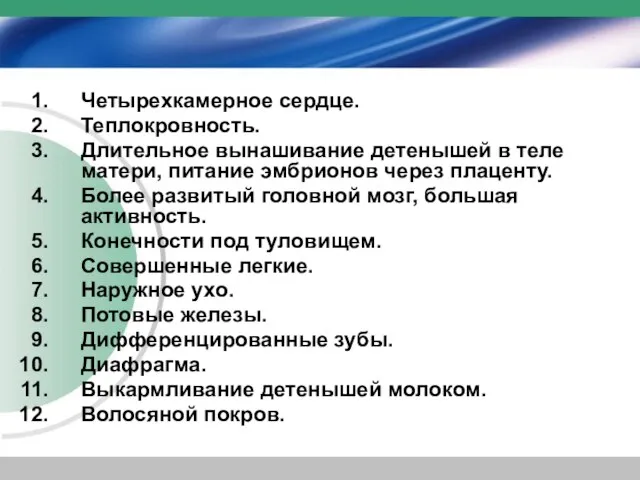 1. Четырехкамерное сердце.
2. Теплокровность.
3. Длительное вынашивание детенышей в теле матери, питание эмбрионов через плаценту.
4. Более развитый головной мозг, большая активность.
5. Конечности под туловищем.
6. Совершенные легкие.
7. Наружное ухо.
8. Потовые железы.
9. Дифференцированные зубы.
10. Диафрагма.
11. Выкармливание детенышей молоком.
12. Волосяной покров.